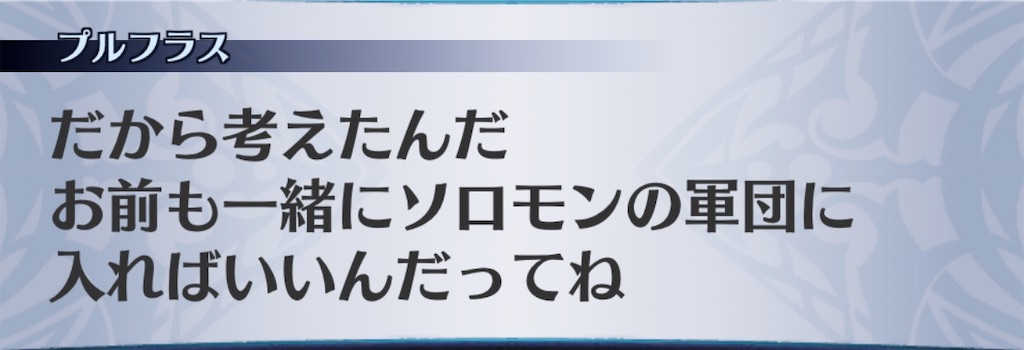 プルフラス

だから考えたんだ
お前も一緒にソロモンの軍団に
入ればいいんだってね